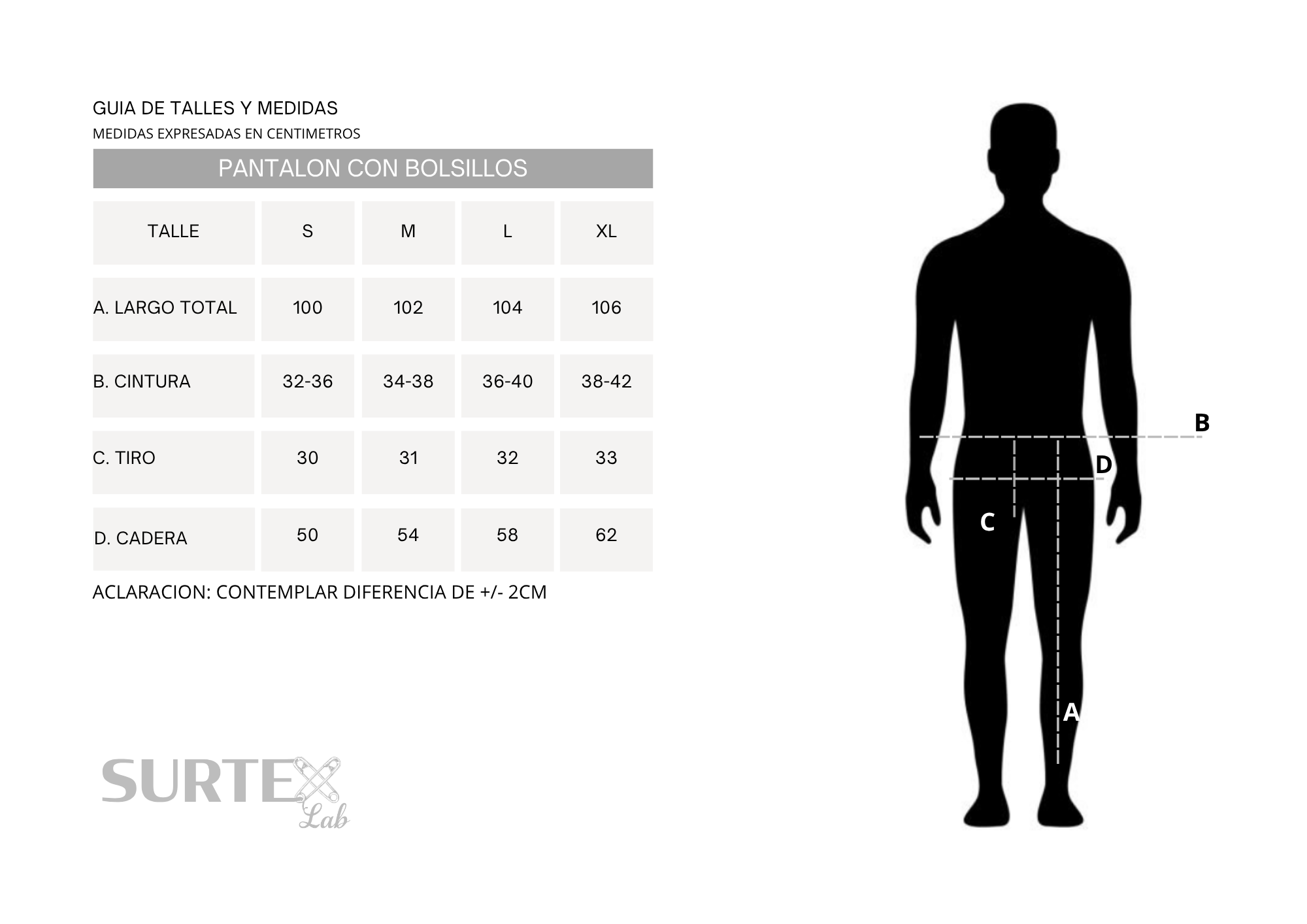 GUIA DE TALLES Y MEDIDAS
MEDIDAS EXPRESADAS EN CENTIMETROS

PANTALON CON BOLSILLOS

| TALLE | S | M | L | XL |
|---|---|---|---|---|
| A. LARGO TOTAL | 100 | 102 | 104 | 106 |
| B. CINTURA | 32-36 | 34-38 | 36-40 | 38-42 |
| C. TIRO | 30 | 31 | 32 | 33 |
| D. CADERA | 50 | 54 | 58 | 62 |

ACLARACION: CONTEMPLAR DIFERENCIA DE +/- 2CM

SURTEX Lab

B
D
C
A